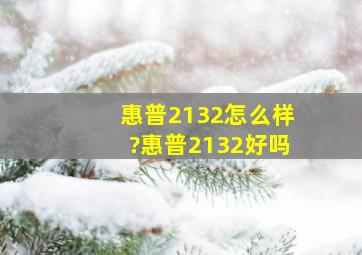 惠普2132怎么样?惠普2132好吗